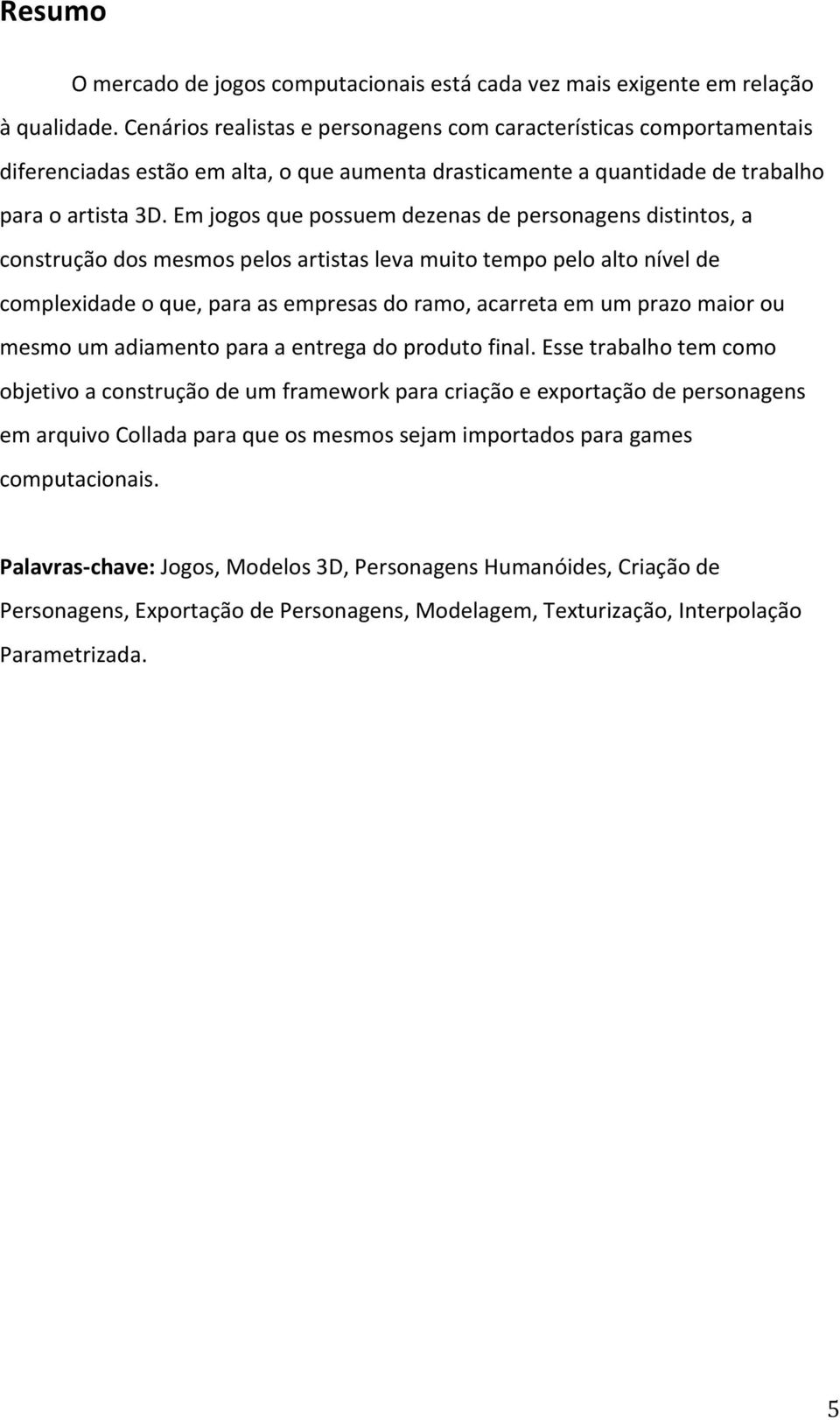 Resumo

O mercado de jogos computacionais está cada vez mais exigente em relação à qualidade. Cenários realistas e personagens com características comportamentais diferenciadas estão em alta, o que aumenta drasticamente a quantidade de trabalho para o artista 3D. Em jogos que possuem dezenas de personagens distintos, a construção dos mesmos pelos artistas leva muito tempo pelo alto nível de complexidade o que, para as empresas do ramo, acarreta em um prazo maior ou mesmo um adiamento para a entrega do produto final. Esse trabalho tem como objetivo a construção de um framework para criação e exportação de personagens em arquivo Collada para que os mesmos sejam importados para games computacionais.

Palavras-chave: Jogos, Modelos 3D, Personagens Humanóides, Criação de Personagens, Exportação de Personagens, Modelagem, Texturização, Interpolação Parametrizada.

5